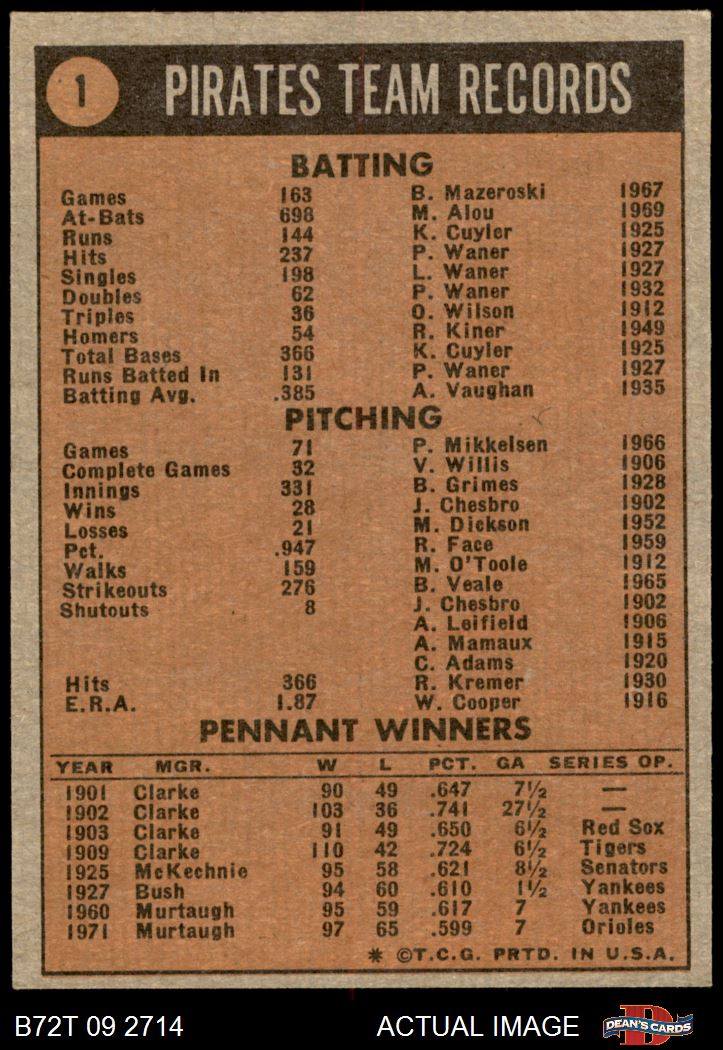 1 PIRATES TEAM RECORDS

BATTING

| | | | |
|---|---|---|---|
| Games | 163 | B. Mazeroski | 1967 |
| At-Bats | 698 | M. Alou | 1969 |
| Runs | 144 | K. Cuyler | 1925 |
| Hits | 237 | P. Waner | 1927 |
| Singles | 198 | L. Waner | 1927 |
| Doubles | 62 | P. Waner | 1932 |
| Triples | 36 | O. Wilson | 1912 |
| Homers | 54 | R. Kiner | 1949 |
| Total Bases | 366 | K. Cuyler | 1925 |
| Runs Batted In | 131 | P. Waner | 1927 |
| Batting Avg. | .385 | A. Vaughan | 1935 |

PITCHING

| | | | |
|---|---|---|---|
| Games | 71 | P. Mikkelsen | 1966 |
| Complete Games | 32 | V. Willis | 1906 |
| Innings | 331 | B. Grimes | 1928 |
| Wins | 28 | J. Chesbro | 1902 |
| Losses | 21 | M. Dickson | 1952 |
| Pct. | .947 | R. Face | 1959 |
| Walks | 159 | M. O'Toole | 1912 |
| Strikeouts | 276 | B. Veale | 1965 |
| Shutouts | 8 | J. Chesbro | 1902 |
| | | A. Leifield | 1906 |
| | | A. Mamaux | 1915 |
| | | C. Adams | 1920 |
| Hits | 366 | R. Kremer | 1930 |
| E.R.A. | 1.87 | W. Cooper | 1916 |

PENNANT WINNERS

| YEAR | MGR. | W | L | PCT. | GA | SERIES OP. |
|---|---|---|---|---|---|---|
| 1901 | Clarke | 90 | 49 | .647 | 7½ | — |
| 1902 | Clarke | 103 | 36 | .741 | 27½ | — |
| 1903 | Clarke | 91 | 49 | .650 | 6½ | Red Sox |
| 1909 | Clarke | 110 | 42 | .724 | 6½ | Tigers |
| 1925 | McKechnie | 95 | 58 | .621 | 8½ | Senators |
| 1927 | Bush | 94 | 60 | .610 | 1½ | Yankees |
| 1960 | Murtaugh | 95 | 59 | .617 | 7 | Yankees |
| 1971 | Murtaugh | 97 | 65 | .599 | 7 | Orioles |

* ©T.C.G. PRTD. IN U.S.A.

B72T 09 2714 ACTUAL IMAGE DEAN'S CARDS